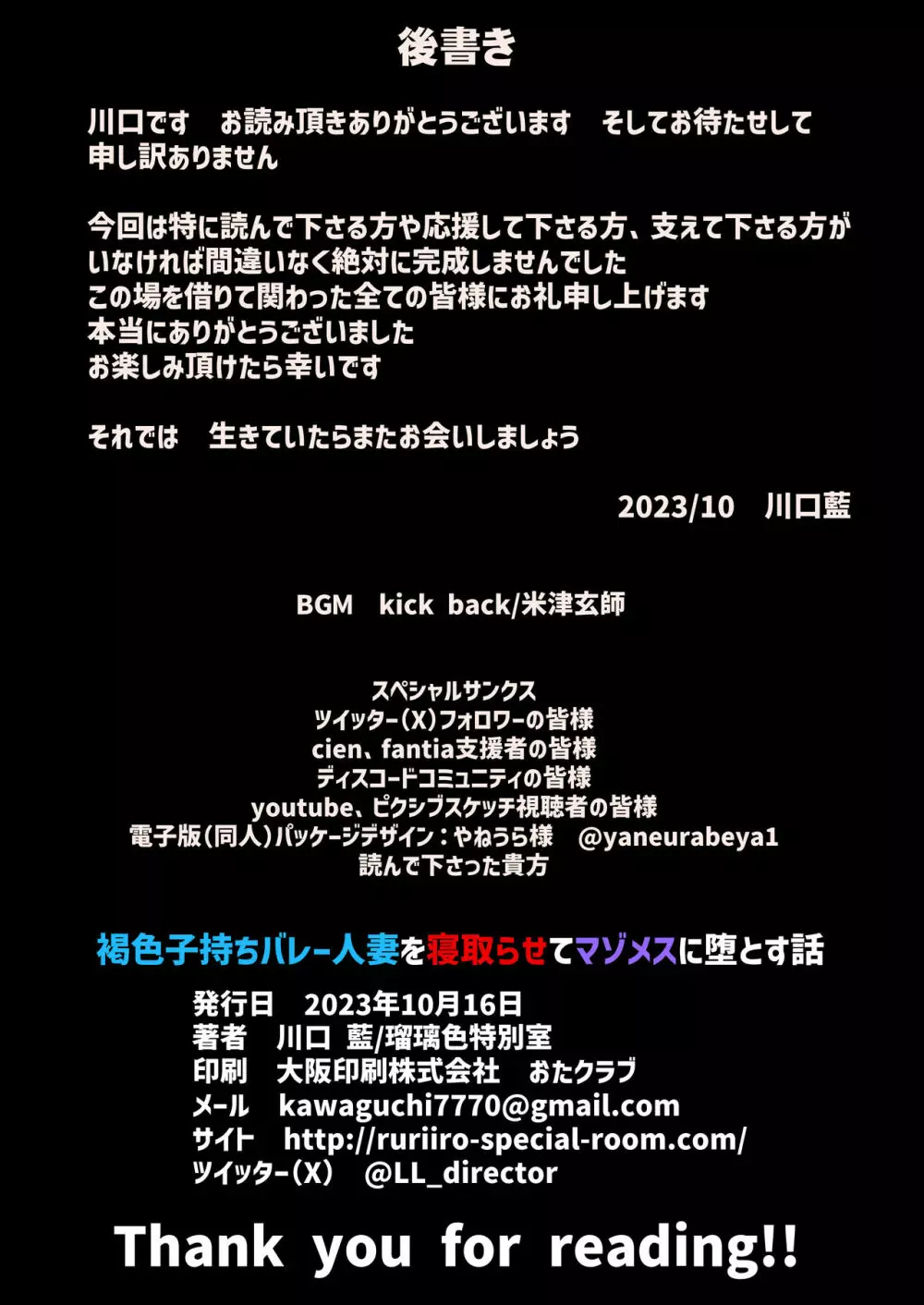 後書き

川口です　お読み頂きありがとうございます　そしてお待たせして申し訳ありません

今回は特に読んで下さる方や応援して下さる方、支えて下さる方がいなければ間違いなく絶対に完成しませんでした
この場を借りて関わった全ての皆様にお礼申し上げます
本当にありがとうございました
お楽しみ頂けたら幸いです

それでは　生きていたらまたお会いしましょう

2023/10　川口藍

BGM　kick back/米津玄師

スペシャルサンクス
ツイッター（X）フォロワーの皆様
cien、fantia支援者の皆様
ディスコードコミュニティの皆様
youtube、ピクシブスケッチ視聴者の皆様
電子版（同人）パッケージデザイン：やねうら様　@yaneurabeya1
読んで下さった貴方

褐色子持ちバレー人妻を寝取らせてマゾメスに堕とす話
発行日　2023年10月16日
著者　川口 藍/瑠璃色特別室
印刷　大阪印刷株式会社　おたクラブ
メール　kawaguchi7770@gmail.com
サイト　http://ruriiro-special-room.com/
ツイッター（X）　@LL_director

Thank you for reading!!